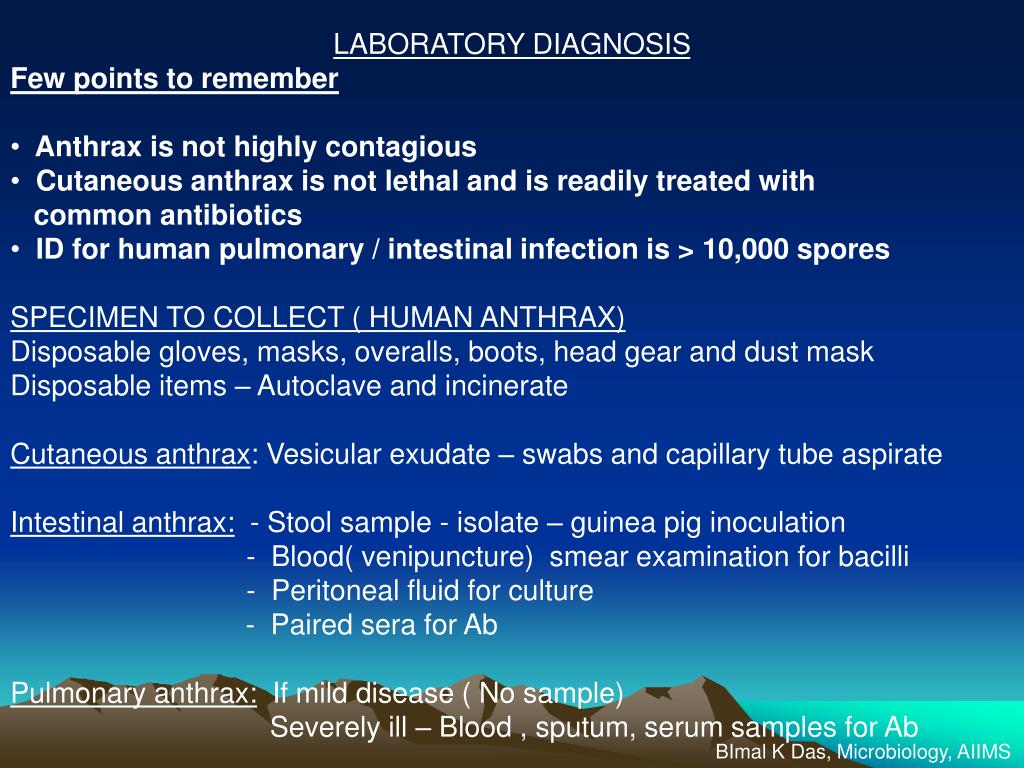 LABORATORY DIAGNOSIS
Few points to remember

• Anthrax is not highly contagious
• Cutaneous anthrax is not lethal and is readily treated with common antibiotics
• ID for human pulmonary / intestinal infection is > 10,000 spores

SPECIMEN TO COLLECT ( HUMAN ANTHRAX)
Disposable gloves, masks, overalls, boots, head gear and dust mask
Disposable items – Autoclave and incinerate

Cutaneous anthrax: Vesicular exudate – swabs and capillary tube aspirate

Intestinal anthrax: - Stool sample - isolate – guinea pig inoculation
- Blood( venipuncture) smear examination for bacilli
- Peritoneal fluid for culture
- Paired sera for Ab

Pulmonary anthrax: If mild disease ( No sample)
Severely ill – Blood , sputum, serum samples for Ab

BImal K Das, Microbiology, AIIMS